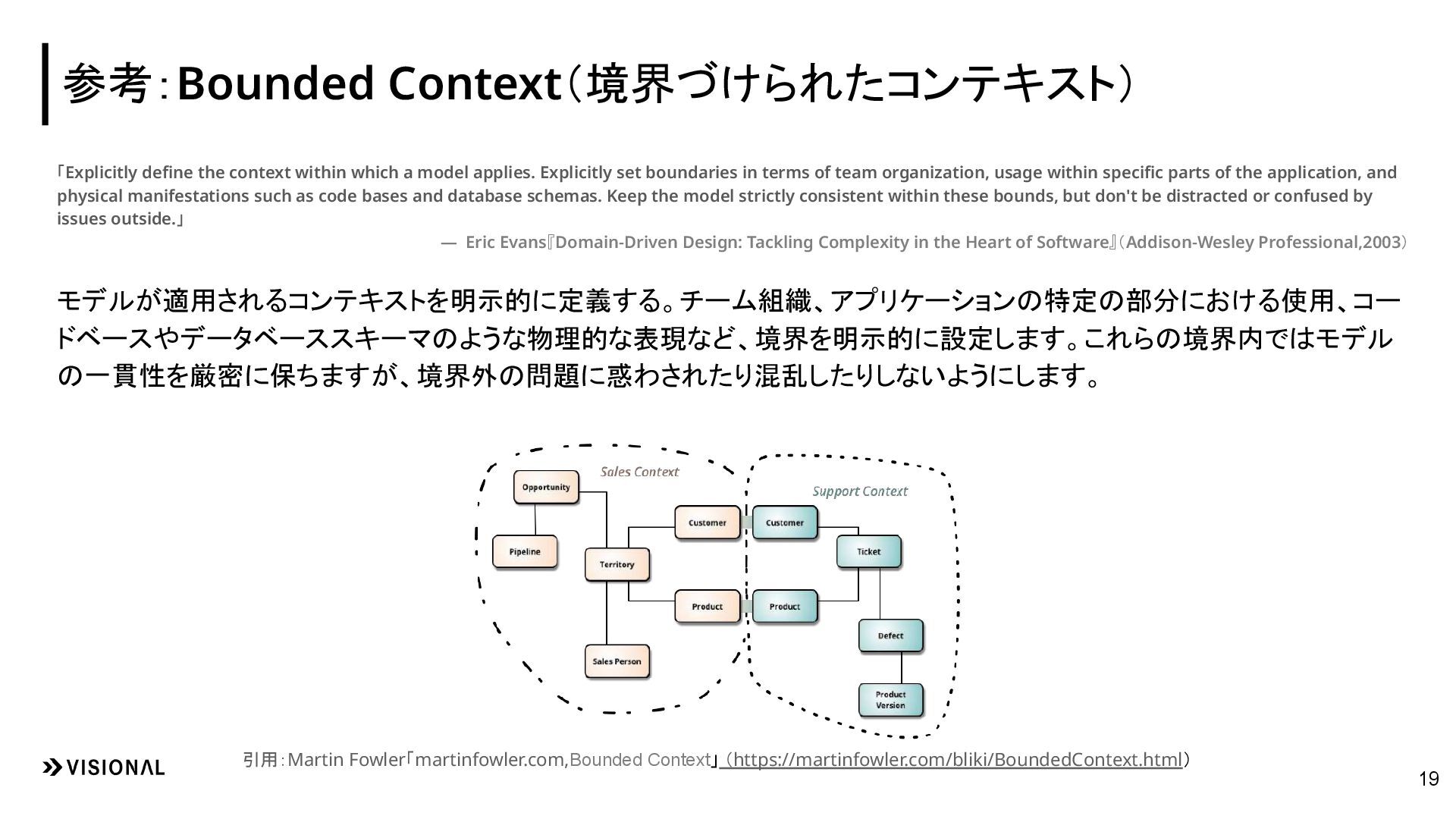 参考：Bounded Context（境界づけられたコンテキスト）

「Explicitly define the context within which a model applies. Explicitly set boundaries in terms of team organization, usage within specific parts of the application, and physical manifestations such as code bases and database schemas. Keep the model strictly consistent within these bounds, but don't be distracted or confused by issues outside.」

— Eric Evans『Domain-Driven Design: Tackling Complexity in the Heart of Software』（Addison-Wesley Professional,2003）

モデルが適用されるコンテキストを明示的に定義する。チーム組織、アプリケーションの特定の部分における使用、コードベースやデータベーススキーマのような物理的な表現など、境界を明示的に設定します。これらの境界内ではモデルの一貫性を厳密に保ちますが、境界外の問題に惑わされたり混乱したりしないようにします。

Sales Context
Opportunity
Pipeline
Territory
Customer
Product
Sales Person

Support Context
Customer
Ticket
Product
Defect
Product Version

引用：Martin Fowler「martinfowler.com,Bounded Context」（https://martinfowler.com/bliki/BoundedContext.html）

VISIONAL

19